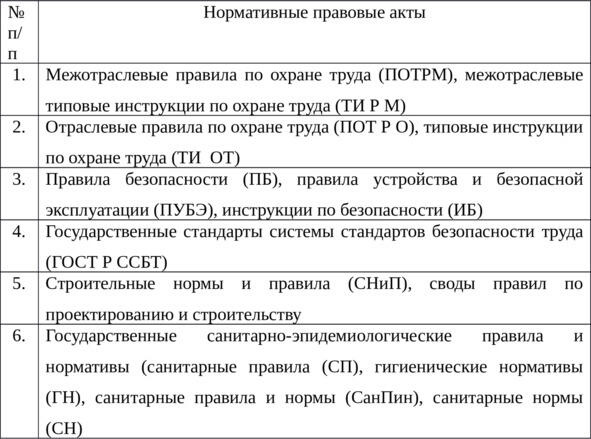 | № п/п | Нормативные правовые акты |
|---|---|
| 1. | Межотраслевые правила по охране труда (ПОТРМ), межотраслевые типовые инструкции по охране труда (ТИ Р М) |
| 2. | Отраслевые правила по охране труда (ПОТ Р О), типовые инструкции по охране труда (ТИ ОТ) |
| 3. | Правила безопасности (ПБ), правила устройства и безопасной эксплуатации (ПУБЭ), инструкции по безопасности (ИБ) |
| 4. | Государственные стандарты системы стандартов безопасности труда (ГОСТ Р ССБТ) |
| 5. | Строительные нормы и правила (СНиП), своды правил по проектированию и строительству |
| 6. | Государственные санитарно-эпидемиологические правила и нормативы (санитарные правила (СП), гигиенические нормативы (ГН), санитарные правила и нормы (СанПин), санитарные нормы (СН) |